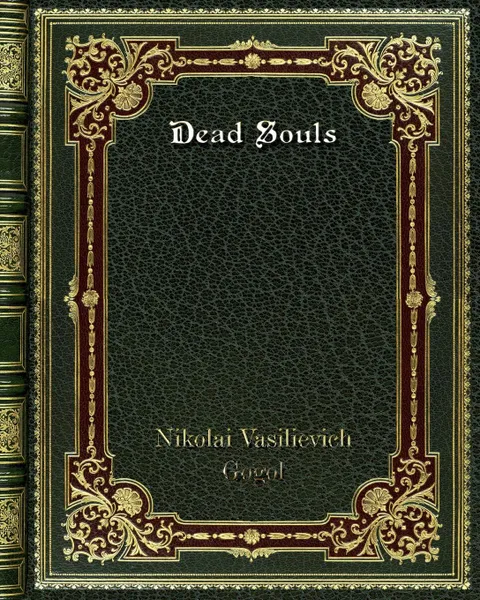 Dead Souls

Nikolai Vasilievich Gogol